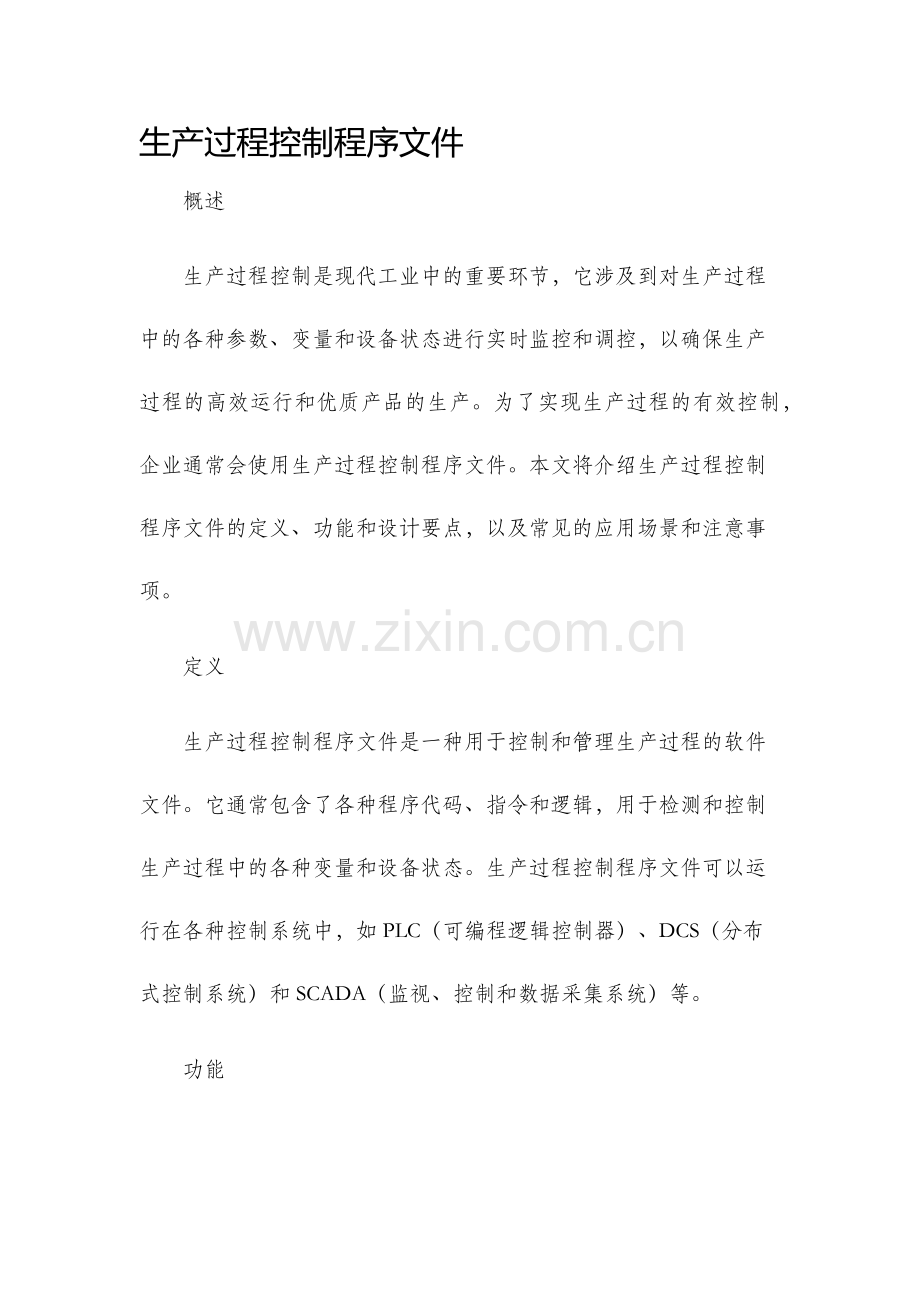 生产过程控制程序文件

概述

生产过程控制是现代工业中的重要环节，它涉及到对生产过程中的各种参数、变量和设备状态进行实时监控和调控，以确保生产过程的高效运行和优质产品的生产。为了实现生产过程的有效控制，企业通常会使用生产过程控制程序文件。本文将介绍生产过程控制程序文件的定义、功能和设计要点，以及常见的应用场景和注意事项。

www.zixin.com.cn

定义

生产过程控制程序文件是一种用于控制和管理生产过程的软件文件。它通常包含了各种程序代码、指令和逻辑，用于检测和控制生产过程中的各种变量和设备状态。生产过程控制程序文件可以运行在各种控制系统中，如 PLC（可编程逻辑控制器）、DCS（分布式控制系统）和 SCADA（监视、控制和数据采集系统）等。

功能